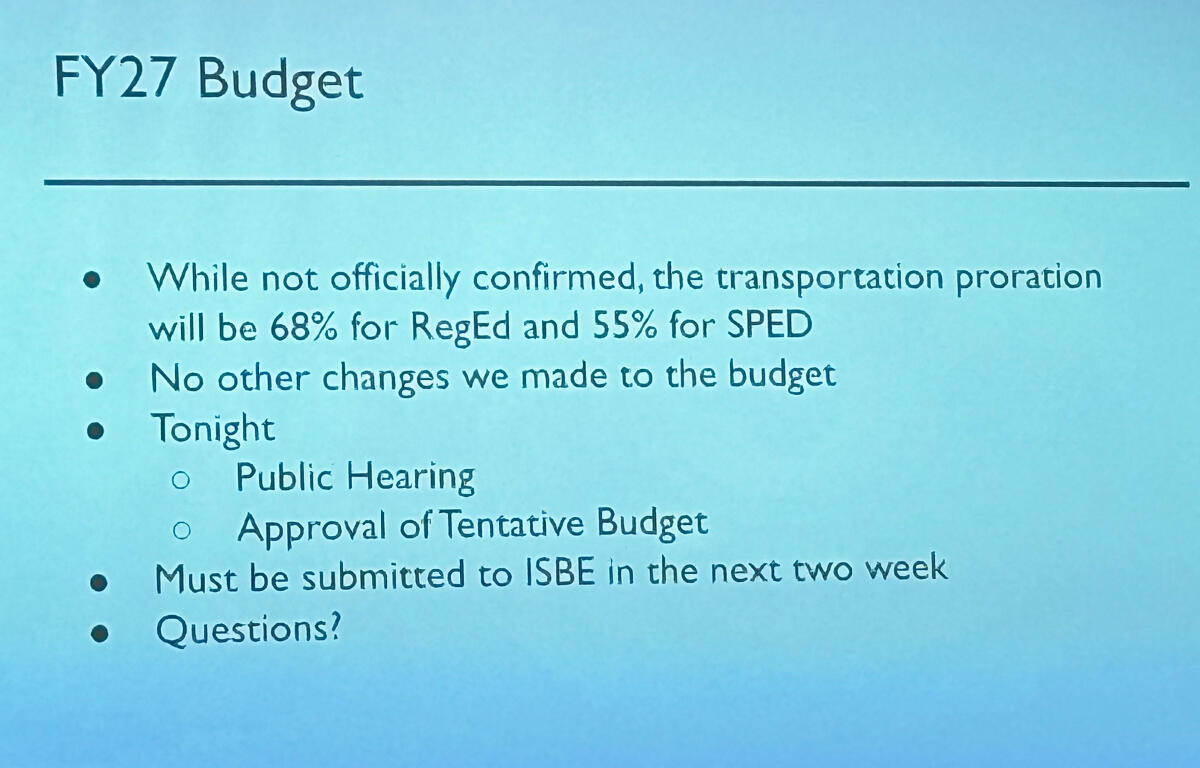 FY27 Budget

• While not officially confirmed, the transportation proration will be 68% for RegEd and 55% for SPED
• No other changes we made to the budget
• Tonight
○ Public Hearing
○ Approval of Tentative Budget
• Must be submitted to ISBE in the next two week
• Questions?